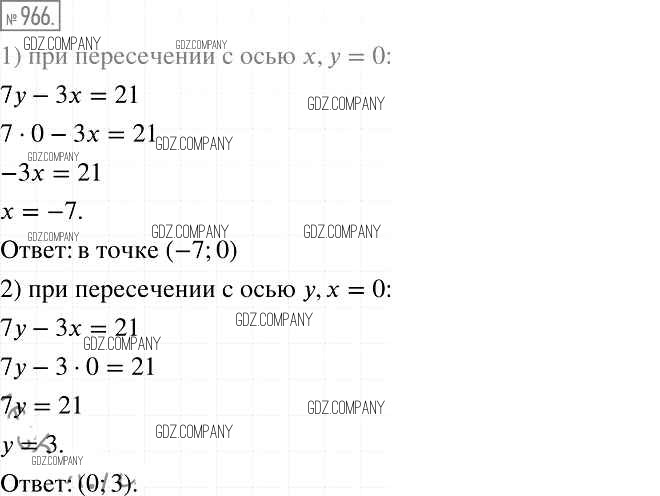 № 966.

1) при пересечении с осью $x$, $y = 0$:

$7y - 3x = 21$

$7 \cdot 0 - 3x = 21$

$-3x = 21$

$x = -7$.

Ответ: в точке $(-7; 0)$

2) при пересечении с осью $y$, $x = 0$:

$7y - 3x = 21$

$7y - 3 \cdot 0 = 21$

$7y = 21$

$y = 3$.

Ответ: $(0; 3)$.

GDZ.COMPANY